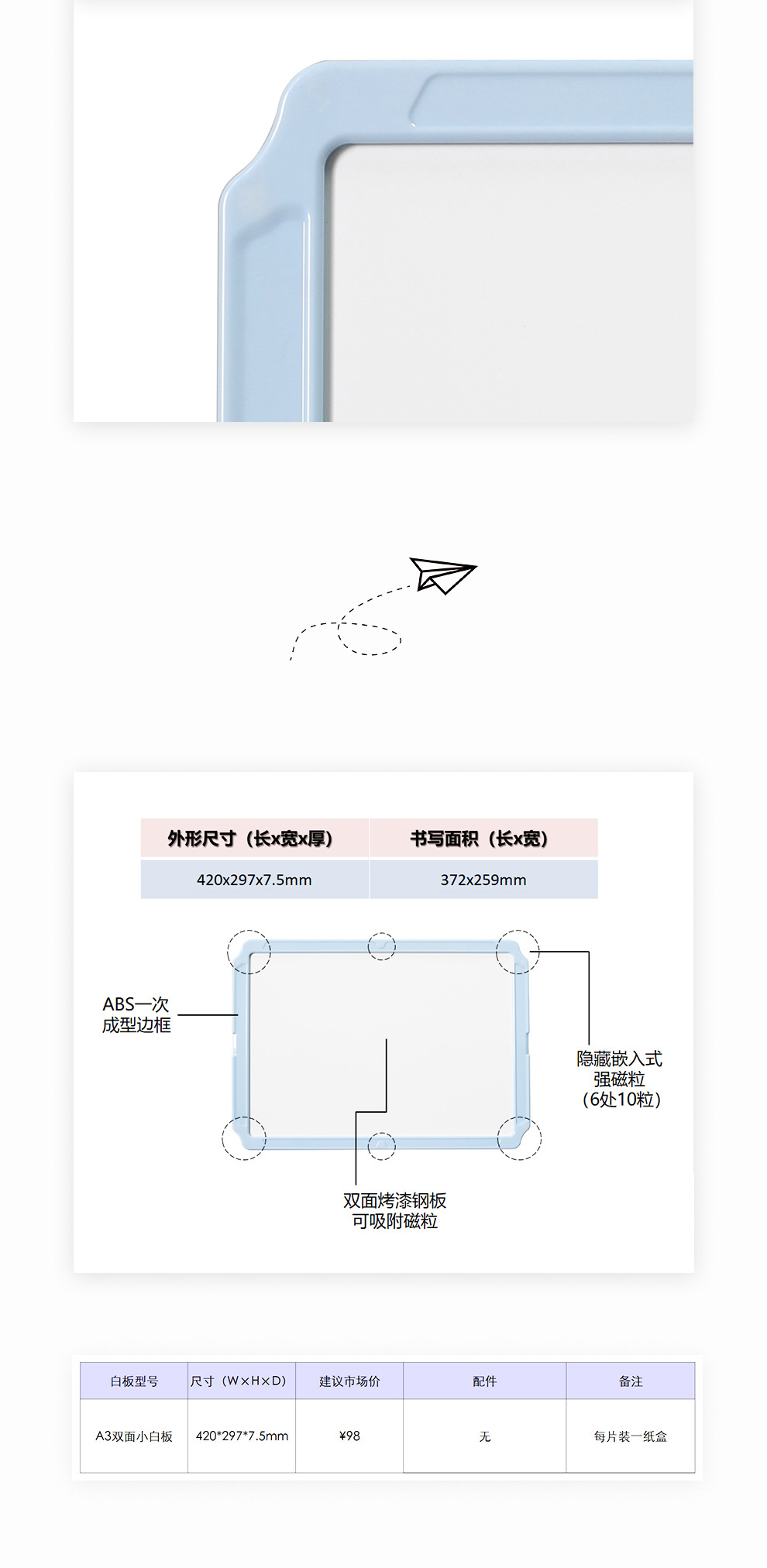 | 外形尺寸（长x宽x厚） | 书写面积（长x宽） |
|---|---|
| 420x297x7.5mm | 372x259mm |

ABS一次成型边框

隐藏嵌入式强磁粒（6处10粒）

双面烤漆钢板可吸附磁粒

| 白板型号 | 尺寸（W×H×D） | 建议市场价 | 配件 | 备注 |
|---|---|---|---|---|
| A3双面小白板 | 420*297*7.5mm | ¥98 | 无 | 每片装一纸盒 |